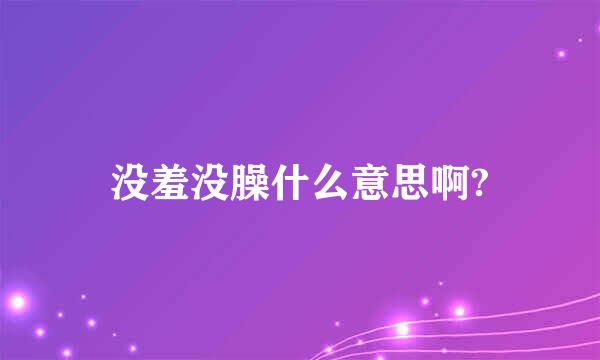 没羞没臊什么意思啊?